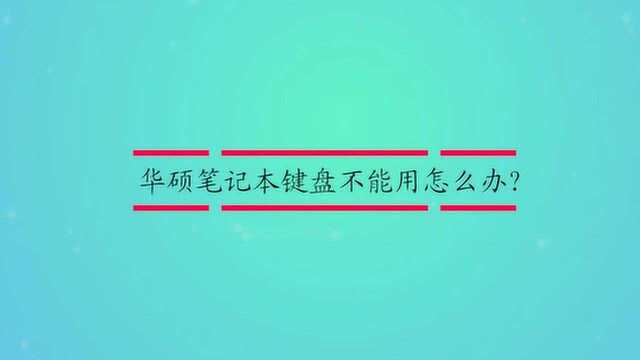 华硕笔记本键盘不能用怎么办?